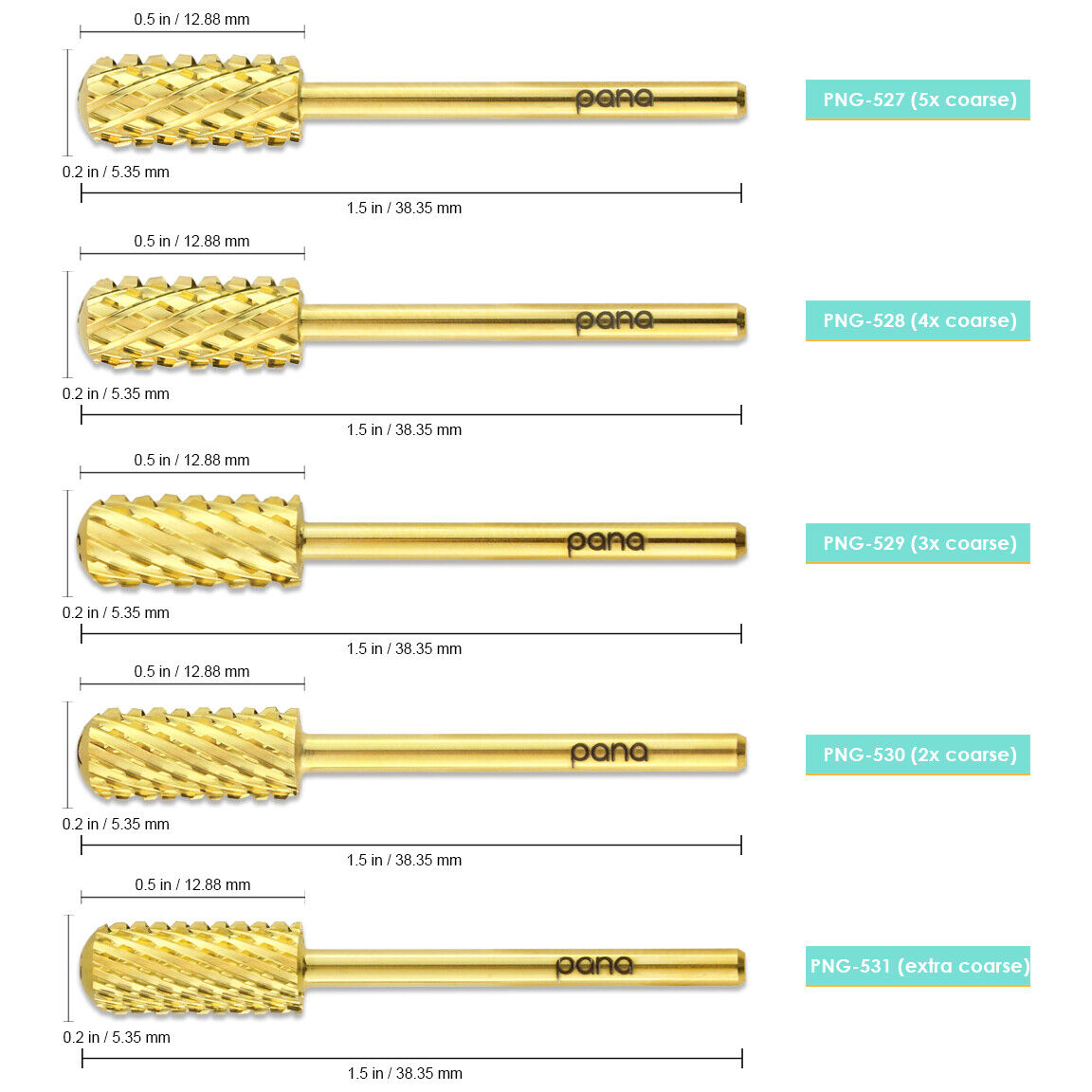 0.5 in / 12.88 mm

pana

PNG-527 (5x coarse)

0.2 in / 5.35 mm

1.5 in / 38.35 mm

0.5 in / 12.88 mm

pana

PNG-528 (4x coarse)

0.2 in / 5.35 mm

1.5 in / 38.35 mm

0.5 in / 12.88 mm

pana

PNG-529 (3x coarse)

0.2 in / 5.35 mm

1.5 in / 38.35 mm

0.5 in / 12.88 mm

pana

PNG-530 (2x coarse)

0.2 in / 5.35 mm

1.5 in / 38.35 mm

0.5 in / 12.88 mm

pana

PNG-531 (extra coarse)

0.2 in / 5.35 mm

1.5 in / 38.35 mm